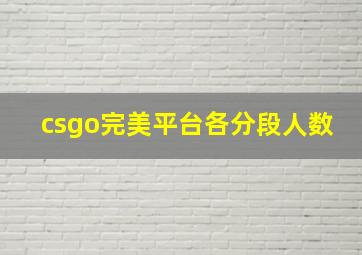 csgo完美平台各分段人数